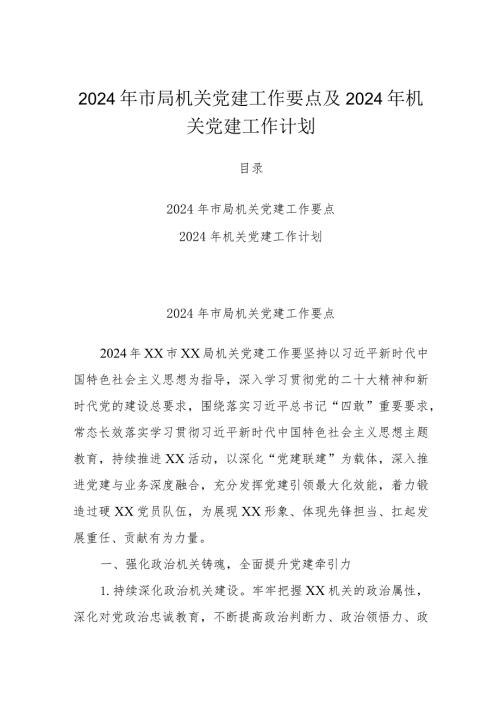 2024年市局机关党建工作要点及2024年机关党建工作计划

目录

2024年市局机关党建工作要点

2024年机关党建工作计划

2024年市局机关党建工作要点

2024年XX市XX局机关党建工作要坚持以习近平新时代中国特色社会主义思想为指导，深入学习贯彻党的二十大精神和新时代党的建设总要求，围绕落实习近平总书记“四敢”重要要求，常态长效落实学习贯彻习近平新时代中国特色社会主义思想主题教育，持续推进XX活动，以深化“党建联建”为载体，深入推进党建与业务深度融合，充分发挥党建引领最大化效能，着力锻造过硬XX党员队伍，为展现XX形象、体现先锋担当、扛起发展重任、贡献有为力量。

一、强化政治机关铸魂，全面提升党建牵引力

1.持续深化政治机关建设。牢牢把握XX机关的政治属性，深化对党政治忠诚教育，不断提高政治判断力、政治领悟力、政